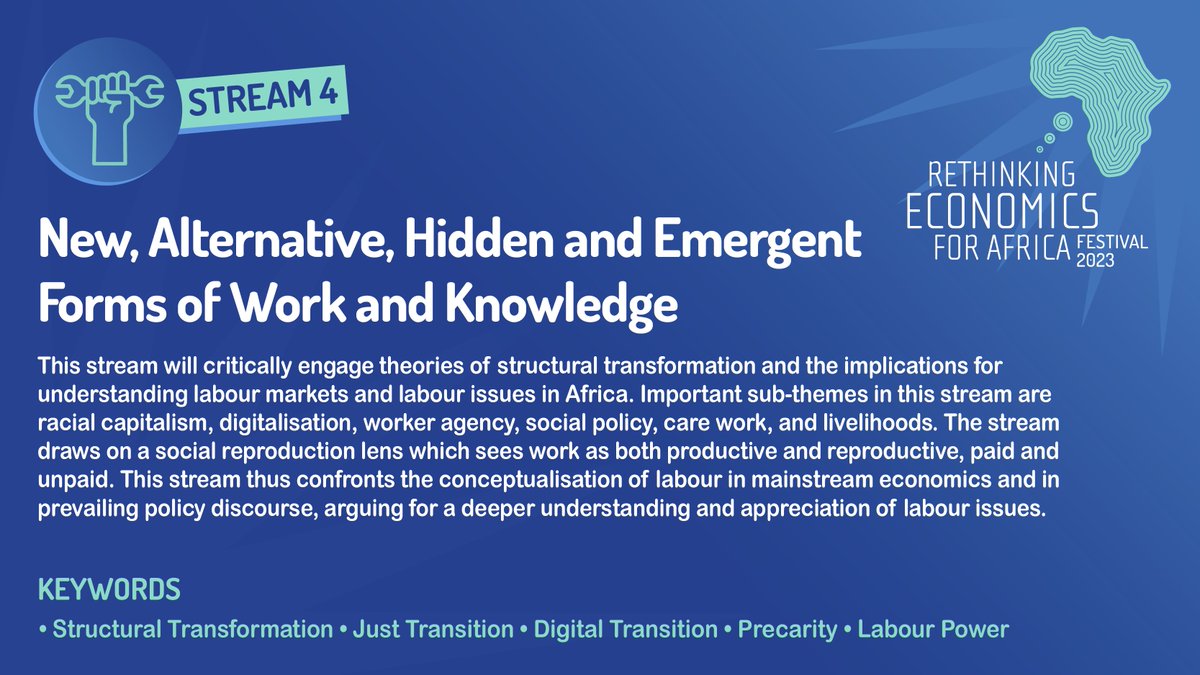 STREAM 4

RETHINKING ECONOMICS FOR AFRICA FESTIVAL 2023

New, Alternative, Hidden and Emergent Forms of Work and Knowledge

This stream will critically engage theories of structural transformation and the implications for understanding labour markets and labour issues in Africa. Important sub-themes in this stream are racial capitalism, digitalisation, worker agency, social policy, care work, and livelihoods. The stream draws on a social reproduction lens which sees work as both productive and reproductive, paid and unpaid. This stream thus confronts the conceptualisation of labour in mainstream economics and in prevailing policy discourse, arguing for a deeper understanding and appreciation of labour issues.

KEYWORDS

• Structural Transformation • Just Transition • Digital Transition • Precarity • Labour Power